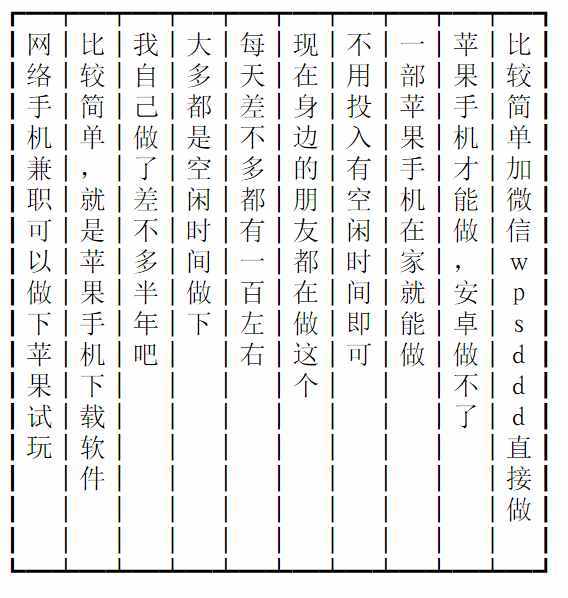 比较简单加微信wpsddd直接做

苹果手机才能做，安卓做不了

一部苹果手机在家就能做

不用投入有空闲时间即可

现在身边的朋友都在做这个

每天差不多都有一百左右

大多都是空闲时间做下

我自己做了差不多半年吧

比较简单，就是苹果手机下载软件

网络手机兼职可以做下苹果试玩